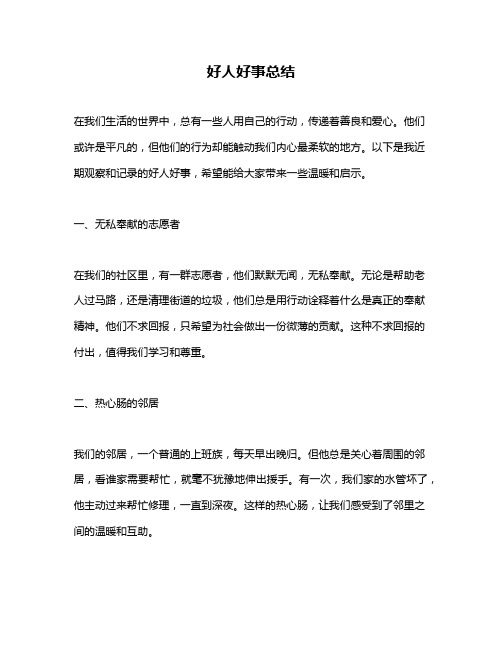 好人好事总结

在我们生活的世界中，总有一些人用自己的行动，传递着善良和爱心。他们或许是平凡的，但他们的行为却能触动我们内心最柔软的地方。以下是我近期观察和记录的好人好事，希望能给大家带来一些温暖和启示。

一、无私奉献的志愿者

在我们的社区里，有一群志愿者，他们默默无闻，无私奉献。无论是帮助老人过马路，还是清理街道的垃圾，他们总是用行动诠释着什么是真正的奉献精神。他们不求回报，只希望为社会做出一份微薄的贡献。这种不求回报的付出，值得我们学习和尊重。

二、热心肠的邻居

我们的邻居，一个普通的上班族，每天早出晚归。但他总是关心着周围的邻居，看谁家需要帮忙，就毫不犹豫地伸出援手。有一次，我们家的水管坏了，他主动过来帮忙修理，一直到深夜。这样的热心肠，让我们感受到了邻里之间的温暖和互助。